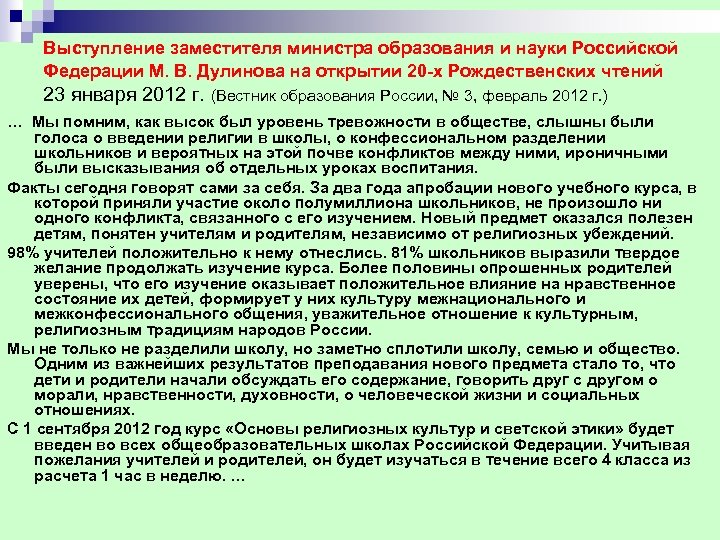 Выступление заместителя министра образования и науки Российской Федерации М. В. Дулинова на открытии 20-х Рождественских чтений 23 января 2012 г. (Вестник образования России, № 3, февраль 2012 г.)

… Мы помним, как высок был уровень тревожности в обществе, слышны были голоса о введении религии в школы, о конфессиональном разделении школьников и вероятных на этой почве конфликтов между ними, ироничными были высказывания об отдельных уроках воспитания.

Факты сегодня говорят сами за себя. За два года апробации нового учебного курса, в которой приняли участие около полумиллиона школьников, не произошло ни одного конфликта, связанного с его изучением. Новый предмет оказался полезен детям, понятен учителям и родителям, независимо от религиозных убеждений.

98% учителей положительно к нему отнеслись. 81% школьников выразили твердое желание продолжать изучение курса. Более половины опрошенных родителей уверены, что его изучение оказывает положительное влияние на нравственное состояние их детей, формирует у них культуру межнационального и межконфессионального общения, уважительное отношение к культурным, религиозным традициям народов России.

Мы не только не разделили школу, но заметно сплотили школу, семью и общество. Одним из важнейших результатов преподавания нового предмета стало то, что дети и родители начали обсуждать его содержание, говорить друг с другом о морали, нравственности, духовности, о человеческой жизни и социальных отношениях.

С 1 сентября 2012 год курс «Основы религиозных культур и светской этики» будет введен во всех общеобразовательных школах Российской Федерации. Учитывая пожелания учителей и родителей, он будет изучаться в течение всего 4 класса из расчета 1 час в неделю. …